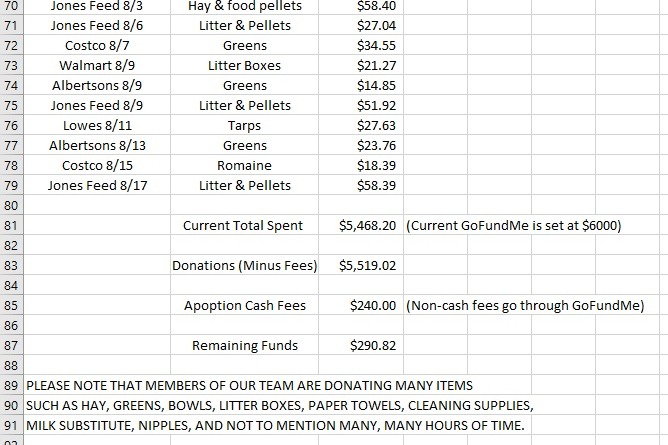 | 70 | Jones Feed 8/3 | Hay & food pellets | $58.40 | |
|---|---|---|---|---|
| 71 | Jones Feed 8/6 | Litter & Pellets | $27.04 | |
| 72 | Costco 8/7 | Greens | $34.55 | |
| 73 | Walmart 8/9 | Litter Boxes | $21.27 | |
| 74 | Albertsons 8/9 | Greens | $14.85 | |
| 75 | Jones Feed 8/9 | Litter & Pellets | $51.92 | |
| 76 | Lowes 8/11 | Tarps | $27.63 | |
| 77 | Albertsons 8/13 | Greens | $23.76 | |
| 78 | Costco 8/15 | Romaine | $18.39 | |
| 79 | Jones Feed 8/17 | Litter & Pellets | $58.39 | |
| 80 | | | | |
| 81 | | Current Total Spent | $5,468.20 | (Current GoFundMe is set at $6000) |
| 82 | | | | |
| 83 | | Donations (Minus Fees) | $5,519.02 | |
| 84 | | | | |
| 85 | | Apoption Cash Fees | $240.00 | (Non-cash fees go through GoFundMe) |
| 86 | | | | |
| 87 | | Remaining Funds | $290.82 | |
| 88 | | | | |

89 PLEASE NOTE THAT MEMBERS OF OUR TEAM ARE DONATING MANY ITEMS
90 SUCH AS HAY, GREENS, BOWLS, LITTER BOXES, PAPER TOWELS, CLEANING SUPPLIES,
91 MILK SUBSTITUTE, NIPPLES, AND NOT TO MENTION MANY, MANY HOURS OF TIME.